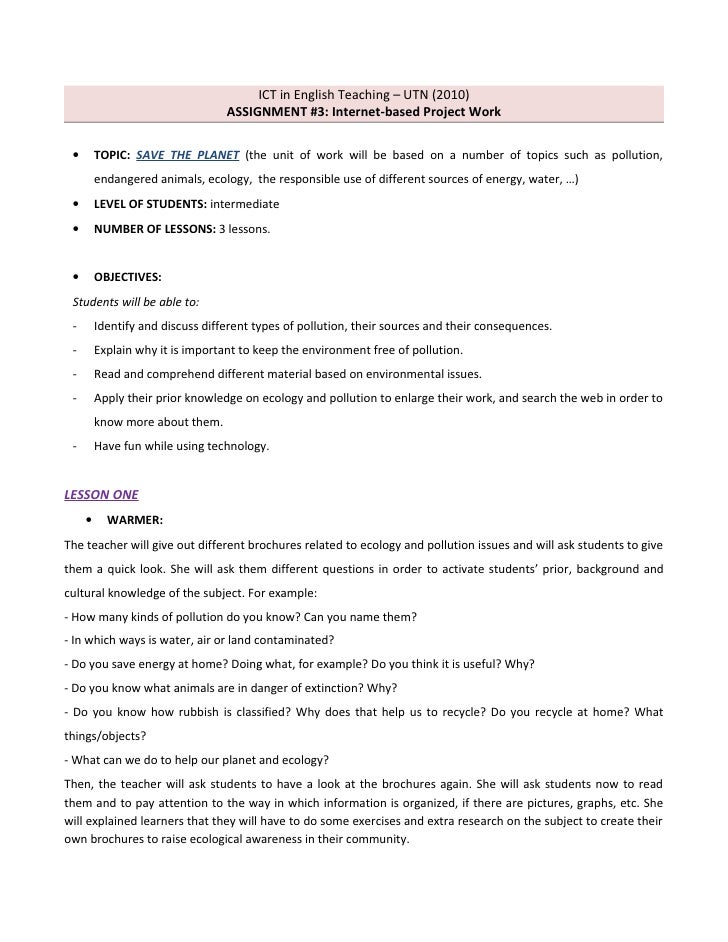 ICT in English Teaching – UTN (2010)
ASSIGNMENT #3: Internet-based Project Work

• TOPIC: SAVE THE PLANET (the unit of work will be based on a number of topics such as pollution, endangered animals, ecology, the responsible use of different sources of energy, water, …)
• LEVEL OF STUDENTS: intermediate
• NUMBER OF LESSONS: 3 lessons.

• OBJECTIVES:
Students will be able to:
- Identify and discuss different types of pollution, their sources and their consequences.
- Explain why it is important to keep the environment free of pollution.
- Read and comprehend different material based on environmental issues.
- Apply their prior knowledge on ecology and pollution to enlarge their work, and search the web in order to know more about them.
- Have fun while using technology.

LESSON ONE
• WARMER:
The teacher will give out different brochures related to ecology and pollution issues and will ask students to give them a quick look. She will ask them different questions in order to activate students' prior, background and cultural knowledge of the subject. For example:
- How many kinds of pollution do you know? Can you name them?
- In which ways is water, air or land contaminated?
- Do you save energy at home? Doing what, for example? Do you think it is useful? Why?
- Do you know what animals are in danger of extinction? Why?
- Do you know how rubbish is classified? Why does that help us to recycle? Do you recycle at home? What things/objects?
- What can we do to help our planet and ecology?
Then, the teacher will ask students to have a look at the brochures again. She will ask students now to read them and to pay attention to the way in which information is organized, if there are pictures, graphs, etc. She will explained learners that they will have to do some exercises and extra research on the subject to create their own brochures to raise ecological awareness in their community.